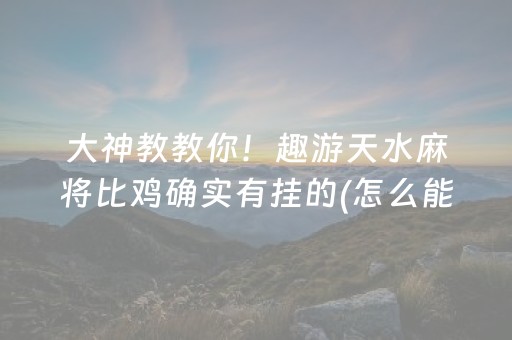 大神教教你！趣游天水麻将比鸡确实有挂的(怎么能